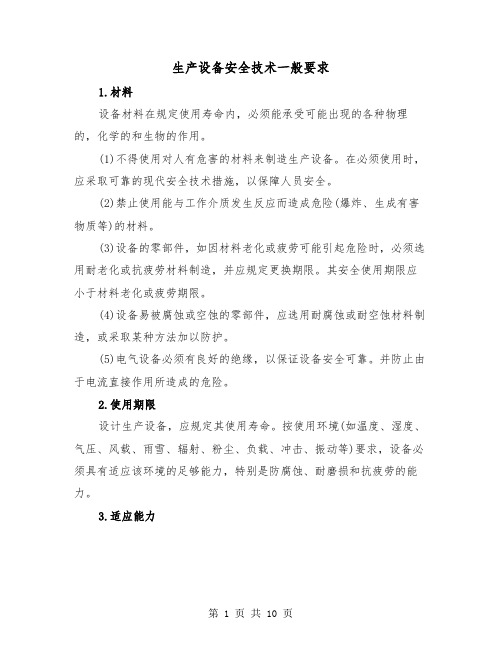 生产设备安全技术一般要求

1.材料

设备材料在规定使用寿命内，必须能承受可能出现的各种物理的，化学的和生物的作用。

(1)不得使用对人有危害的材料来制造生产设备。在必须使用时，应采取可靠的现代安全技术措施，以保障人员安全。

(2)禁止使用能与工作介质发生反应而造成危险(爆炸、生成有害物质等)的材料。

(3)设备的零部件，如因材料老化或疲劳可能引起危险时，必须选用耐老化或抗疲劳材料制造，并应规定更换期限。其安全使用期限应小于材料老化或疲劳期限。

(4)设备易被腐蚀或空蚀的零部件，应选用耐腐蚀或耐空蚀材料制造，或采取某种方法加以防护。

(5)电气设备必须有良好的绝缘，以保证设备安全可靠。并防止由于电流直接作用所造成的危险。

2.使用期限

设计生产设备，应规定其使用寿命。按使用环境(如温度、湿度、气压、风载、雨雪、辐射、粉尘、负载、冲击、振动等)要求，设备必须具有适应该环境的足够能力，特别是防腐蚀、耐磨损和抗疲劳的能力。

3.适应能力

第 1 页 共 10 页